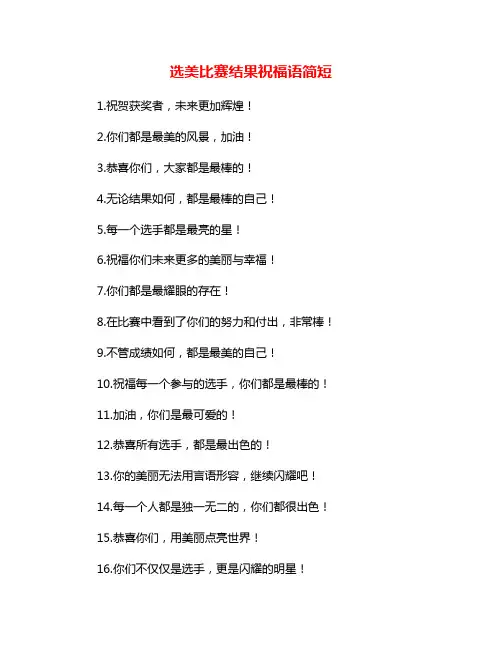 选美比赛结果祝福语简短

1.祝贺获奖者，未来更加辉煌！

2.你们都是最美的风景，加油！

3.恭喜你们，大家都是最棒的！

4.无论结果如何，都是最棒的自己！

5.每一个选手都是最亮的星！

6.祝福你们未来更多的美丽与幸福！

7.你们都是最耀眼的存在！

8.在比赛中看到了你们的努力和付出，非常棒！

9.不管成绩如何，都是最美的自己！

10.祝福每一个参与的选手，你们都是最棒的！

11.加油，你们是最可爱的！

12.恭喜所有选手，都是最出色的！

13.你的美丽无法用言语形容，继续闪耀吧！

14.每一个人都是独一无二的，你们都很出色！

15.恭喜你们，用美丽点亮世界！

16.你们不仅仅是选手，更是闪耀的明星！